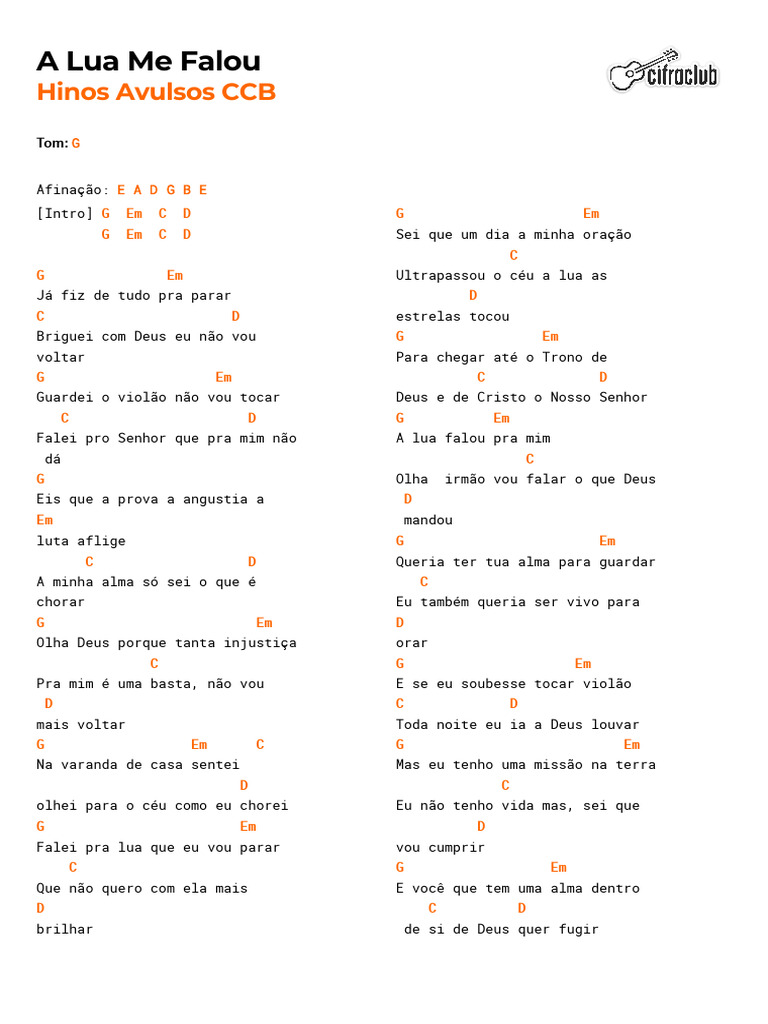 A Lua Me Falou
Hinos Avulsos CCB

cifraclub

Tom: G

Afinação: E A D G B E
[Intro] G Em C D
G Em C D

G Em
Já fiz de tudo pra parar
C D
Briguei com Deus eu não vou voltar
G Em
Guardei o violão não vou tocar
C D
Falei pro Senhor que pra mim não dá
G
Eis que a prova a angustia a
Em
luta aflige
C D
A minha alma só sei o que é chorar
G Em
Olha Deus porque tanta injustiça
C
Pra mim é uma basta, não vou
D
mais voltar
G Em C
Na varanda de casa sentei
D
olhei para o céu como eu chorei
G Em
Falei pra lua que eu vou parar
C
Que não quero com ela mais
D
brilhar

G Em
Sei que um dia a minha oração
C
Ultrapassou o céu a lua as
D
estrelas tocou
G Em
Para chegar até o Trono de
C D
Deus e de Cristo o Nosso Senhor
G Em
A lua falou pra mim
C
Olha irmão vou falar o que Deus
D
mandou
G Em
Queria ter tua alma para guardar
C
Eu também queria ser vivo para
D
orar
G Em
E se eu soubesse tocar violão
C D
Toda noite eu ia a Deus louvar
G Em
Mas eu tenho uma missão na terra
C
Eu não tenho vida mas, sei que
D
vou cumprir
G Em
E você que tem uma alma dentro
C D
de si de Deus quer fugir